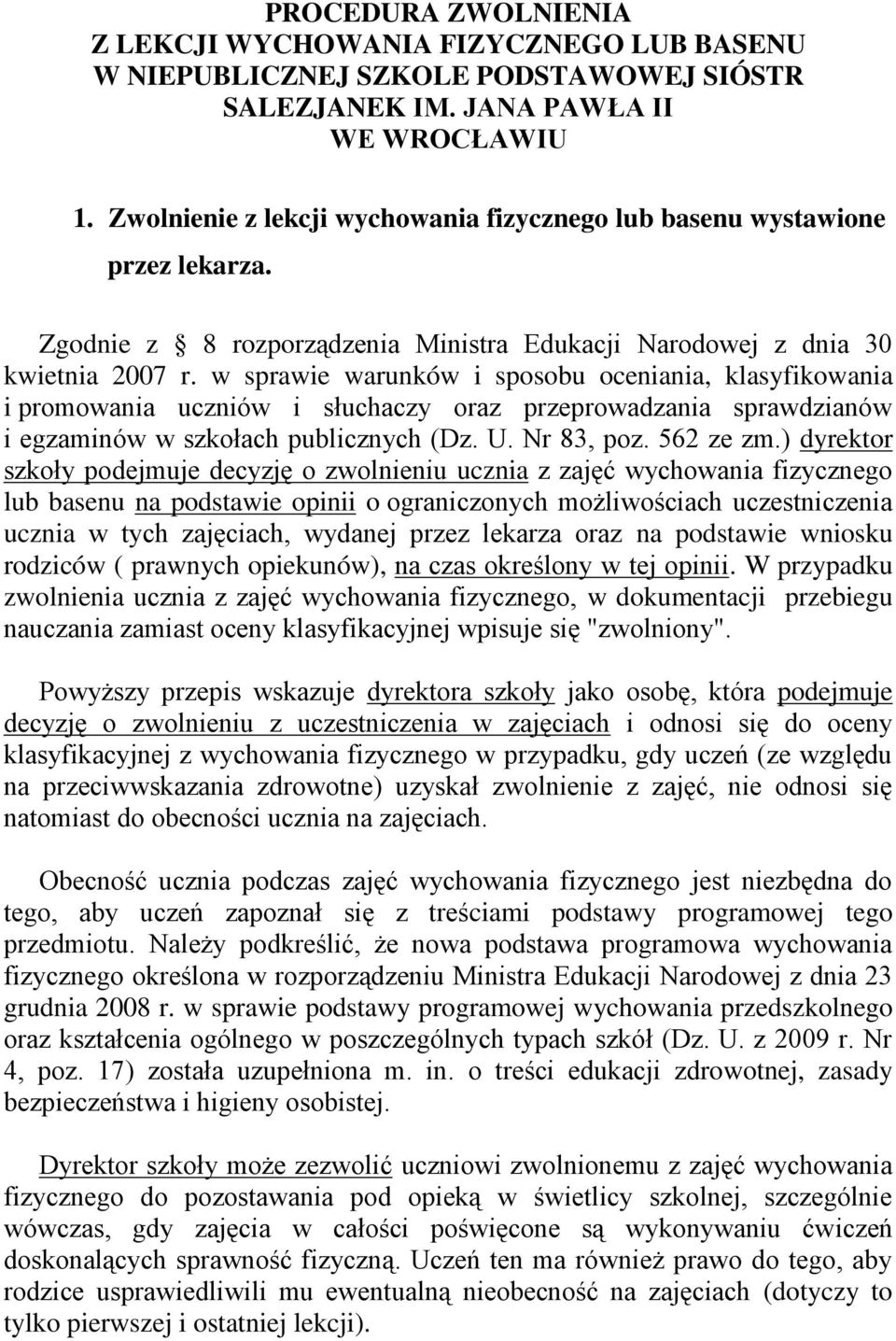 PROCEDURA ZWOLNIENIA
Z LEKCJI WYCHOWANIA FIZYCZNEGO LUB BASENU
W NIEPUBLICZNEJ SZKOLE PODSTAWOWEJ SIÓSTR
SALEZJANEK IM. JANA PAWŁA II
WE WROCŁAWIU

1. Zwolnienie z lekcji wychowania fizycznego lub basenu wystawione przez lekarza.

Zgodnie z 8 rozporządzenia Ministra Edukacji Narodowej z dnia 30 kwietnia 2007 r. w sprawie warunków i sposobu oceniania, klasyfikowania i promowania uczniów i słuchaczy oraz przeprowadzania sprawdzianów i egzaminów w szkołach publicznych (Dz. U. Nr 83, poz. 562 ze zm.) dyrektor szkoły podejmuje decyzję o zwolnieniu ucznia z zajęć wychowania fizycznego lub basenu na podstawie opinii o ograniczonych możliwościach uczestniczenia ucznia w tych zajęciach, wydanej przez lekarza oraz na podstawie wniosku rodziców ( prawnych opiekunów), na czas określony w tej opinii. W przypadku zwolnienia ucznia z zajęć wychowania fizycznego, w dokumentacji przebiegu nauczania zamiast oceny klasyfikacyjnej wpisuje się "zwolniony".

Powyższy przepis wskazuje dyrektora szkoły jako osobę, która podejmuje decyzję o zwolnieniu z uczestniczenia w zajęciach i odnosi się do oceny klasyfikacyjnej z wychowania fizycznego w przypadku, gdy uczeń (ze względu na przeciwwskazania zdrowotne) uzyskał zwolnienie z zajęć, nie odnosi się natomiast do obecności ucznia na zajęciach.

Obecność ucznia podczas zajęć wychowania fizycznego jest niezbędna do tego, aby uczeń zapoznał się z treściami podstawy programowej tego przedmiotu. Należy podkreślić, że nowa podstawa programowa wychowania fizycznego określona w rozporządzeniu Ministra Edukacji Narodowej z dnia 23 grudnia 2008 r. w sprawie podstawy programowej wychowania przedszkolnego oraz kształcenia ogólnego w poszczególnych typach szkół (Dz. U. z 2009 r. Nr 4, poz. 17) została uzupełniona m. in. o treści edukacji zdrowotnej, zasady bezpieczeństwa i higieny osobistej.

Dyrektor szkoły może zezwolić uczniowi zwolnionemu z zajęć wychowania fizycznego do pozostawania pod opieką w świetlicy szkolnej, szczególnie wówczas, gdy zajęcia w całości poświęcone są wykonywaniu ćwiczeń doskonalących sprawność fizyczną. Uczeń ten ma również prawo do tego, aby rodzice usprawiedliwili mu ewentualną nieobecność na zajęciach (dotyczy to tylko pierwszej i ostatniej lekcji).